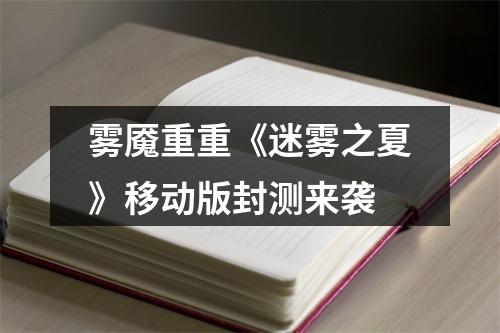 雾魇重重《迷雾之夏》移动版封测来袭